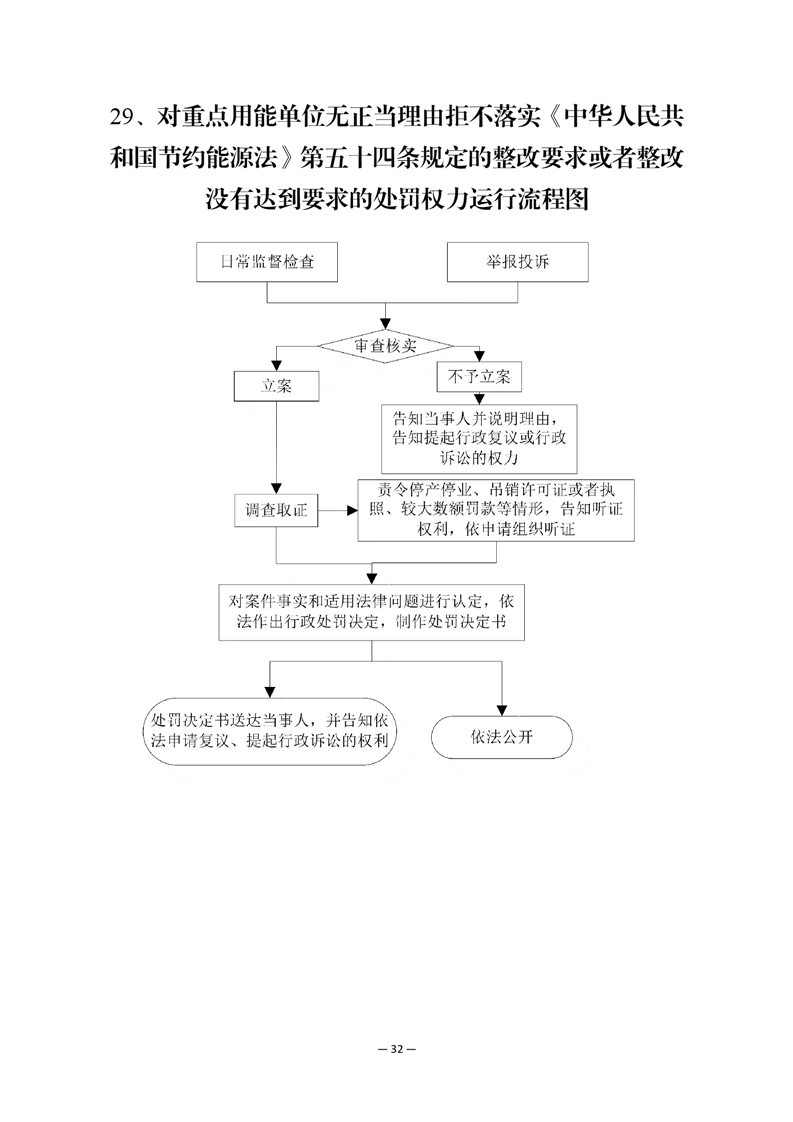 29、对重点用能单位无正当理由拒不落实《中华人民共和国节约能源法》第五十四条规定的整改要求或者整改没有达到要求的处罚权力运行流程图

日常监督检查

举报投诉

审查核实

立案

不予立案

告知当事人并说明理由，告知提起行政复议或行政诉讼的权力

调查取证

责令停产停业、吊销许可证或者执照、较大数额罚款等情形，告知听证权利，依申请组织听证

对案件事实和适用法律问题进行认定，依法作出行政处罚决定，制作处罚决定书

处罚决定书送达当事人，并告知依法申请复议、提起行政诉讼的权利

依法公开

— 32 —